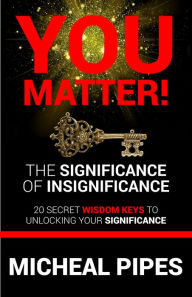 YOU MATTER!

THE SIGNIFICANCE OF INSIGNIFICANCE

20 SECRET WISDOM KEYS TO UNLOCKING YOUR SIGNIFICANCE

MICHEAL PIPES